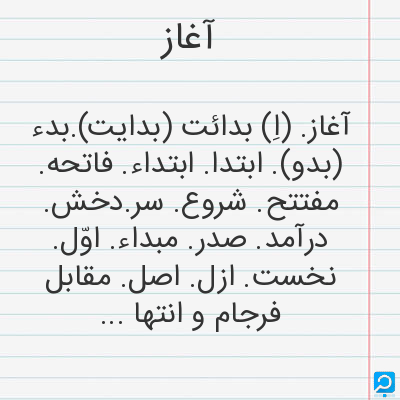 آغاز

آغاز. (اِ) بدائت (بدایت).بدء (بدو). ابتدا. ابتداء. فاتحه. مفتتح. شروع. سر.دخش. درآمد. صدر. مبداء. اوّل. نخست. ازل. اصل. مقابل فرجام و انتها ...